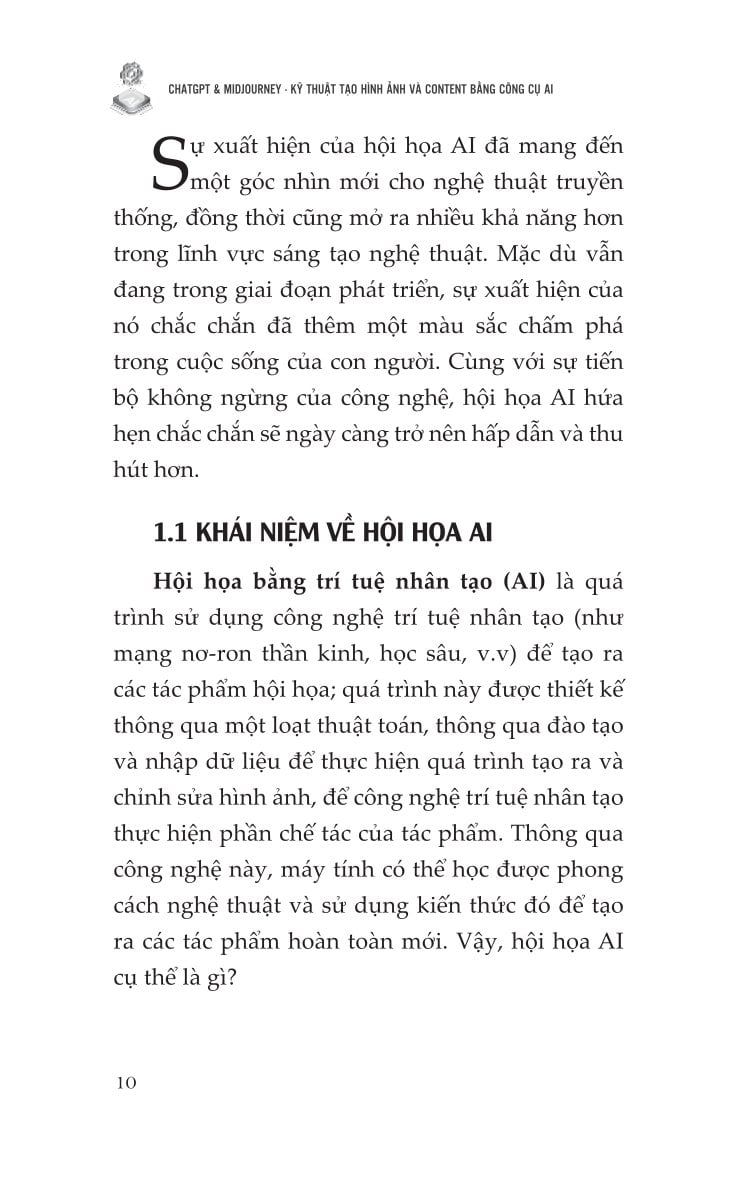 CHATGPT & MIDJOURNEY - KỸ THUẬT TẠO HÌNH ẢNH VÀ CONTENT BẰNG CÔNG CỤ AI

Sự xuất hiện của hội họa AI đã mang đến một góc nhìn mới cho nghệ thuật truyền thống, đồng thời cũng mở ra nhiều khả năng hơn trong lĩnh vực sáng tạo nghệ thuật. Mặc dù vẫn đang trong giai đoạn phát triển, sự xuất hiện của nó chắc chắn đã thêm một màu sắc chấm phá trong cuộc sống của con người. Cùng với sự tiến bộ không ngừng của công nghệ, hội họa AI hứa hẹn chắc chắn sẽ ngày càng trở nên hấp dẫn và thu hút hơn.

1.1 KHÁI NIỆM VỀ HỘI HỌA AI

Hội họa bằng trí tuệ nhân tạo (AI) là quá trình sử dụng công nghệ trí tuệ nhân tạo (như mạng nơ-ron thần kinh, học sâu, v.v) để tạo ra các tác phẩm hội họa; quá trình này được thiết kế thông qua một loạt thuật toán, thông qua đào tạo và nhập dữ liệu để thực hiện quá trình tạo ra và chỉnh sửa hình ảnh, để công nghệ trí tuệ nhân tạo thực hiện phần chế tác của tác phẩm. Thông qua công nghệ này, máy tính có thể học được phong cách nghệ thuật và sử dụng kiến thức đó để tạo ra các tác phẩm hoàn toàn mới. Vậy, hội họa AI cụ thể là gì?

10